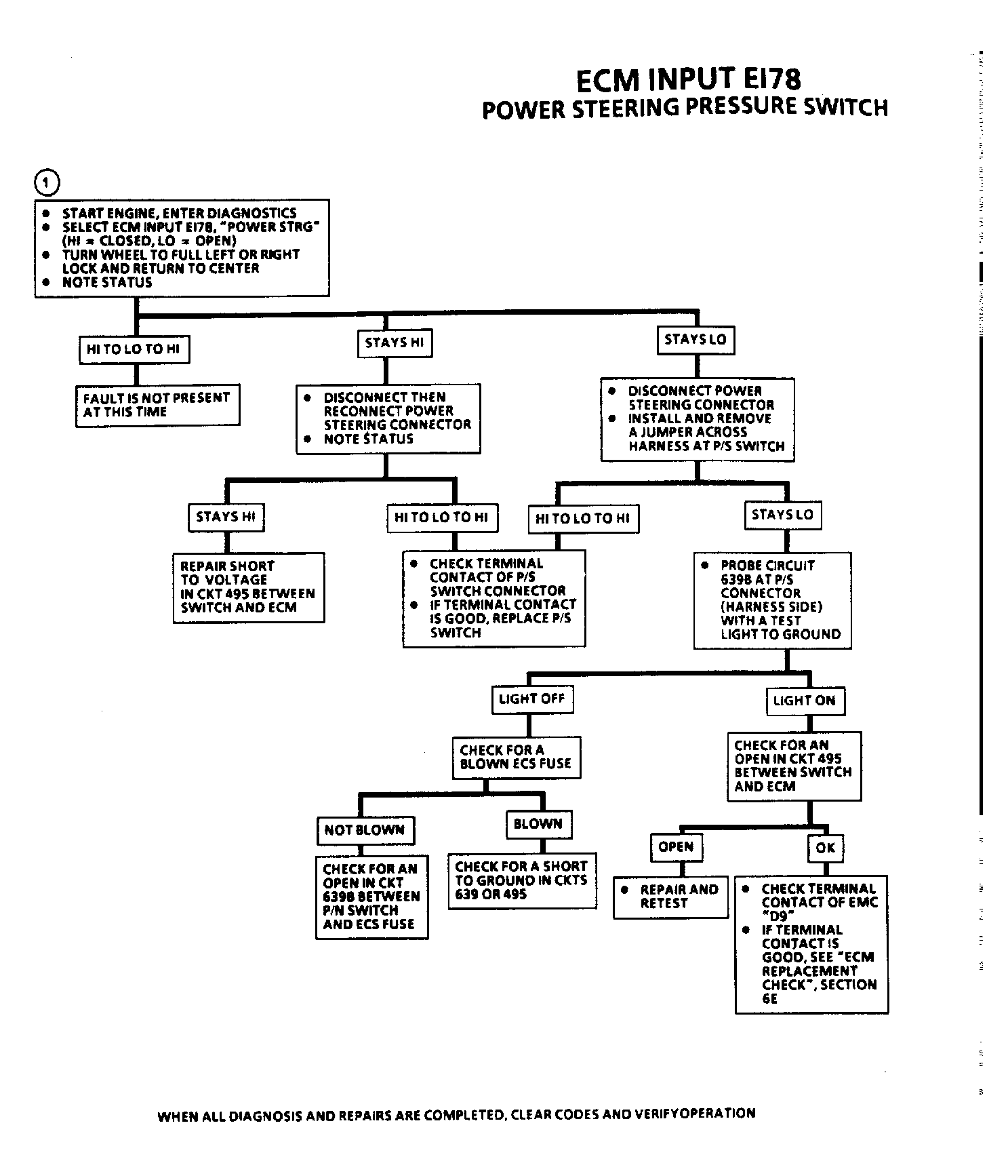 ECM INPUT EI78
POWER STEERING PRESSURE SWITCH

1

• START ENGINE, ENTER DIAGNOSTICS
• SELECT ECM INPUT EI78, "POWER STRG" (HI = CLOSED, LO = OPEN)
• TURN WHEEL TO FULL LEFT OR RIGHT LOCK AND RETURN TO CENTER
• NOTE STATUS

HI TO LO TO HI

FAULT IS NOT PRESENT AT THIS TIME

STAYS HI

• DISCONNECT THEN RECONNECT POWER STEERING CONNECTOR
• NOTE STATUS

STAYS HI

REPAIR SHORT TO VOLTAGE IN CKT 495 BETWEEN SWITCH AND ECM

HI TO LO TO HI

• CHECK TERMINAL CONTACT OF P/S SWITCH CONNECTOR
• IF TERMINAL CONTACT IS GOOD, REPLACE P/S SWITCH

STAYS LO

• DISCONNECT POWER STEERING CONNECTOR
• INSTALL AND REMOVE A JUMPER ACROSS HARNESS AT P/S SWITCH

HI TO LO TO HI

STAYS LO

• PROBE CIRCUIT 639B AT P/S CONNECTOR (HARNESS SIDE) WITH A TEST LIGHT TO GROUND

LIGHT OFF

CHECK FOR A BLOWN ECS FUSE

NOT BLOWN

CHECK FOR AN OPEN IN CKT 639B BETWEEN P/N SWITCH AND ECS FUSE

BLOWN

CHECK FOR A SHORT TO GROUND IN CKTS 639 OR 495

LIGHT ON

CHECK FOR AN OPEN IN CKT 495 BETWEEN SWITCH AND ECM

OPEN

• REPAIR AND RETEST

OK

• CHECK TERMINAL CONTACT OF EMC "D9"
• IF TERMINAL CONTACT IS GOOD, SEE "ECM REPLACEMENT CHECK", SECTION 6E

WHEN ALL DIAGNOSIS AND REPAIRS ARE COMPLETED, CLEAR CODES AND VERIFYOPERATION